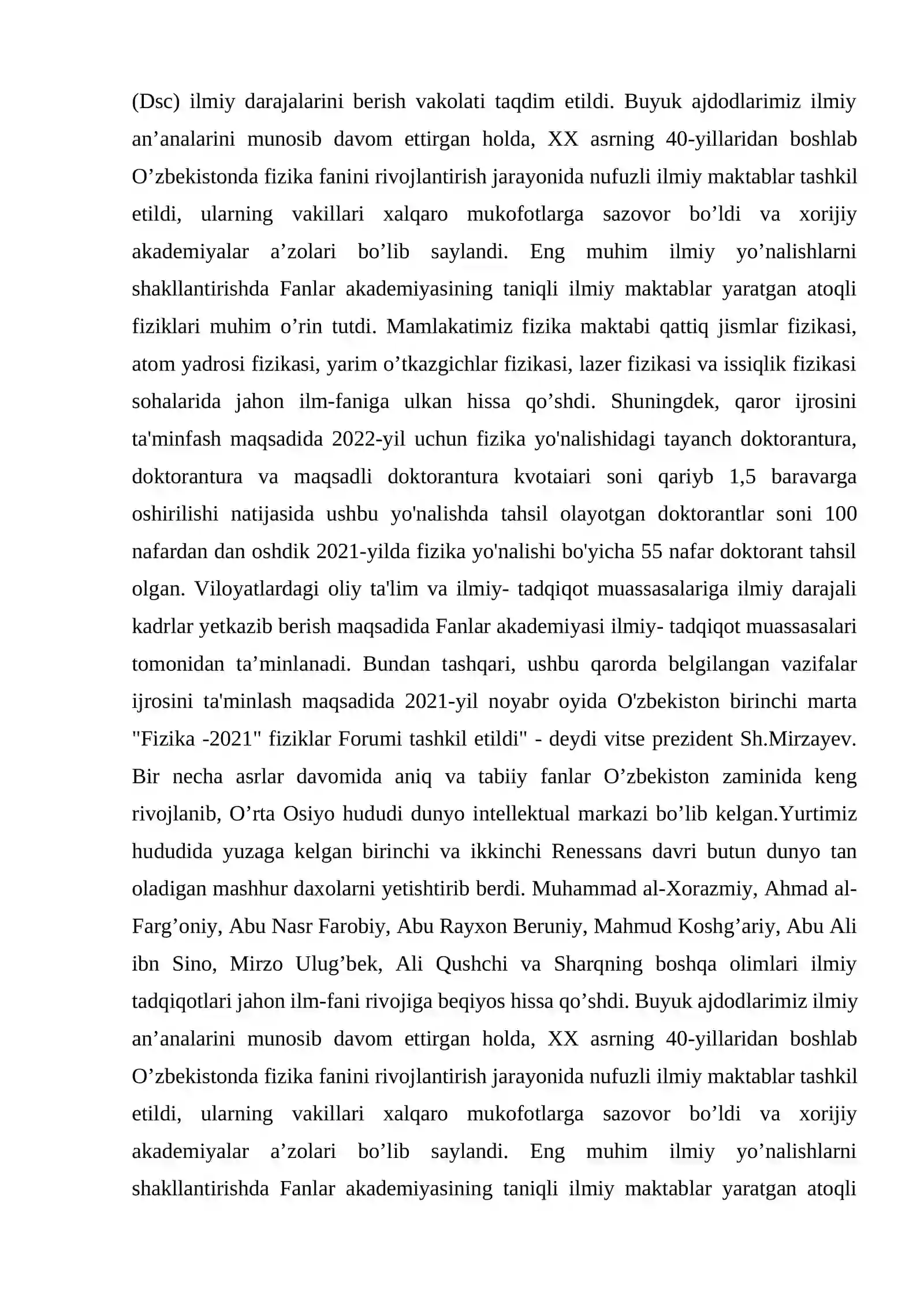 (Dsc) ilmiy darajalarini berish vakolati taqdim etildi. Buyuk ajdodlarimiz ilmiy an'analarini munosib davom ettirgan holda, XX asrning 40-yillaridan boshlab O'zbekistonda fizika fanini rivojlantirish jarayonida nufuzli ilmiy maktablar tashkil etildi, ularning vakillari xalqaro mukofotlarga sazovor bo'ldi va xorijiy akademiyalar a'zolari bo'lib saylandi. Eng muhim ilmiy yo'nalishlarni shakllantirishda Fanlar akademiyasining taniqli ilmiy maktablar yaratgan atoqli fiziklari muhim o'rin tutdi. Mamlakatimiz fizika maktabi qattiq jismlar fizikasi, atom yadrosi fizikasi, yarim o'tkazgichlar fizikasi, lazer fizikasi va issiqlik fizikasi sohalarida jahon ilm-faniga ulkan hissa qo'shdi. Shuningdek, qaror ijrosini ta'minfash maqsadida 2022-yil uchun fizika yo'nalishidagi tayanch doktorantura, doktorantura va maqsadli doktorantura kvotaiari soni qariyb 1,5 baravarga oshirilishi natijasida ushbu yo'nalishda tahsil olayotgan doktorantlar soni 100 nafardan dan oshdik 2021-yilda fizika yo'nalishi bo'yicha 55 nafar doktorant tahsil olgan. Viloyatlardagi oliy ta'lim va ilmiy- tadqiqot muassasalariga ilmiy darajali kadrlar yetkazib berish maqsadida Fanlar akademiyasi ilmiy- tadqiqot muassasalari tomonidan ta'minlanadi. Bundan tashqari, ushbu qarorda belgilangan vazifalar ijrosini ta'minlash maqsadida 2021-yil noyabr oyida O'zbekiston birinchi marta "Fizika -2021" fiziklar Forumi tashkil etildi" - deydi vitse prezident Sh.Mirzayev. Bir necha asrlar davomida aniq va tabiiy fanlar O'zbekiston zaminida keng rivojlanib, O'rta Osiyo hududi dunyo intellektual markazi bo'lib kelgan.Yurtimiz hududida yuzaga kelgan birinchi va ikkinchi Renessans davri butun dunyo tan oladigan mashhur daxolarni yetishtirib berdi. Muhammad al-Xorazmiy, Ahmad al-Farg'oniy, Abu Nasr Farobiy, Abu Rayxon Beruniy, Mahmud Koshg'ariy, Abu Ali ibn Sino, Mirzo Ulug'bek, Ali Qushchi va Sharqning boshqa olimlari ilmiy tadqiqotlari jahon ilm-fani rivojiga beqiyos hissa qo'shdi. Buyuk ajdodlarimiz ilmiy an'analarini munosib davom ettirgan holda, XX asrning 40-yillaridan boshlab O'zbekistonda fizika fanini rivojlantirish jarayonida nufuzli ilmiy maktablar tashkil etildi, ularning vakillari xalqaro mukofotlarga sazovor bo'ldi va xorijiy akademiyalar a'zolari bo'lib saylandi. Eng muhim ilmiy yo'nalishlarni shakllantirishda Fanlar akademiyasining taniqli ilmiy maktablar yaratgan atoqli